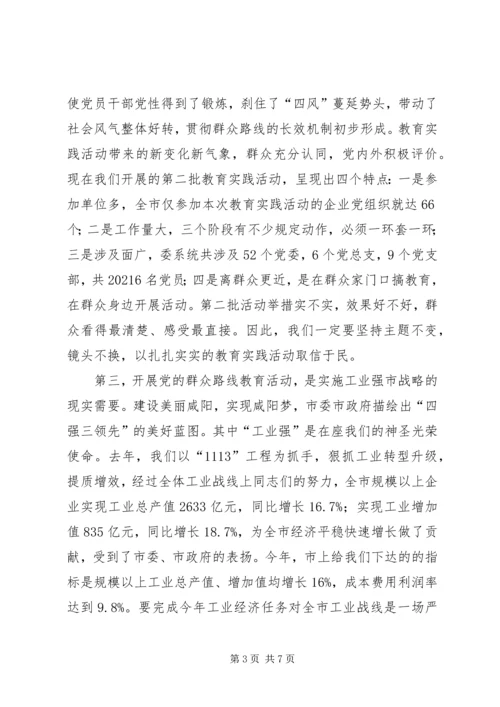 使党员干部党性得到了锻炼，刹住了“四风”蔓延势头，带动了社会风气整体好转，贯彻群众路线的长效机制初步形成。教育实践活动带来的新变化新气象，群众充分认同，党内外积极评价。现在我们开展的第二批教育实践活动，呈现出四个特点：一是参加单位多，全市仅参加本次教育实践活动的企业党组织就达66个；二是工作量大，三个阶段有不少规定动作，必须一环套一环；三是涉及面广，委系统共涉及52个党委，6个党总支，9个党支部，共20216名党员；四是离群众更近，是在群众家门口搞教育，在群众身边开展活动。第二批活动举措实不实，效果好不好，群众看得最清楚、感受最直接。因此，我们一定要坚持主题不变，镜头不换，以扎扎实实的教育实践活动取信于民。

第三，开展党的群众路线教育活动，是实施工业强市战略的现实需要。建设美丽咸阳，实现咸阳梦，市委市政府描绘出“四强三领先”的美好蓝图。其中“工业强”是在座我们的神圣光荣使命。去年，我们以“1113”工程为抓手，狠抓工业转型升级，提质增效，经过全体工业战线上同志们的努力，全市规模以上企业实现工业总产值2633亿元，同比增长16.7%；实现工业增加值835亿元，同比增长18.7%，为全市经济平稳快速增长做了贡献，受到了市委、市政府的表扬。今年，市上给我们下达的的指标是规模以上工业总产值、增加值均增长16%，成本费用利润率达到9.8%。要完成今年工业经济任务对全市工业战线是一场严

第3页 共7页